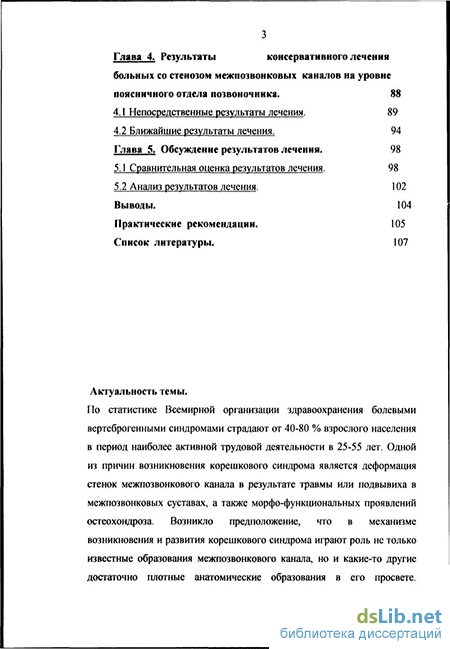 3

Глава 4. Результаты консервативного лечения больных со стенозом межпозвонковых каналов на уровне поясничного отдела позвоночника. 88

4.1 Непосредственные результаты лечения. 89

4.2 Ближайшие результаты лечения. 94

Глава 5. Обсуждение результатов лечения. 98

5.1 Сравнительная оценка результатов лечения. 98

5.2 Анализ результатов лечения. 102

Выводы. 104

Практические рекомендации. 105

Список литературы. 107

Актуальность темы.

По статистике Всемирной организации здравоохранения болевыми вертеброгенными синдромами страдают от 40-80 % взрослого населения в период наиболее активной трудовой деятельности в 25-55 лет. Одной из причин возникновения корешкового синдрома является деформация стенок межпозвонкового канала в результате травмы или подвывиха в межпозвонковых суставах, а также морфо-функциональных проявлений остеохондроза. Возникло предположение, что в механизме возникновения и развития корешкового синдрома играют роль не только известные образования межпозвонкового канала, но и какие-то другие достаточно плотные анатомические образования в его просвете.

dsLib.net
библиотека диссертаций